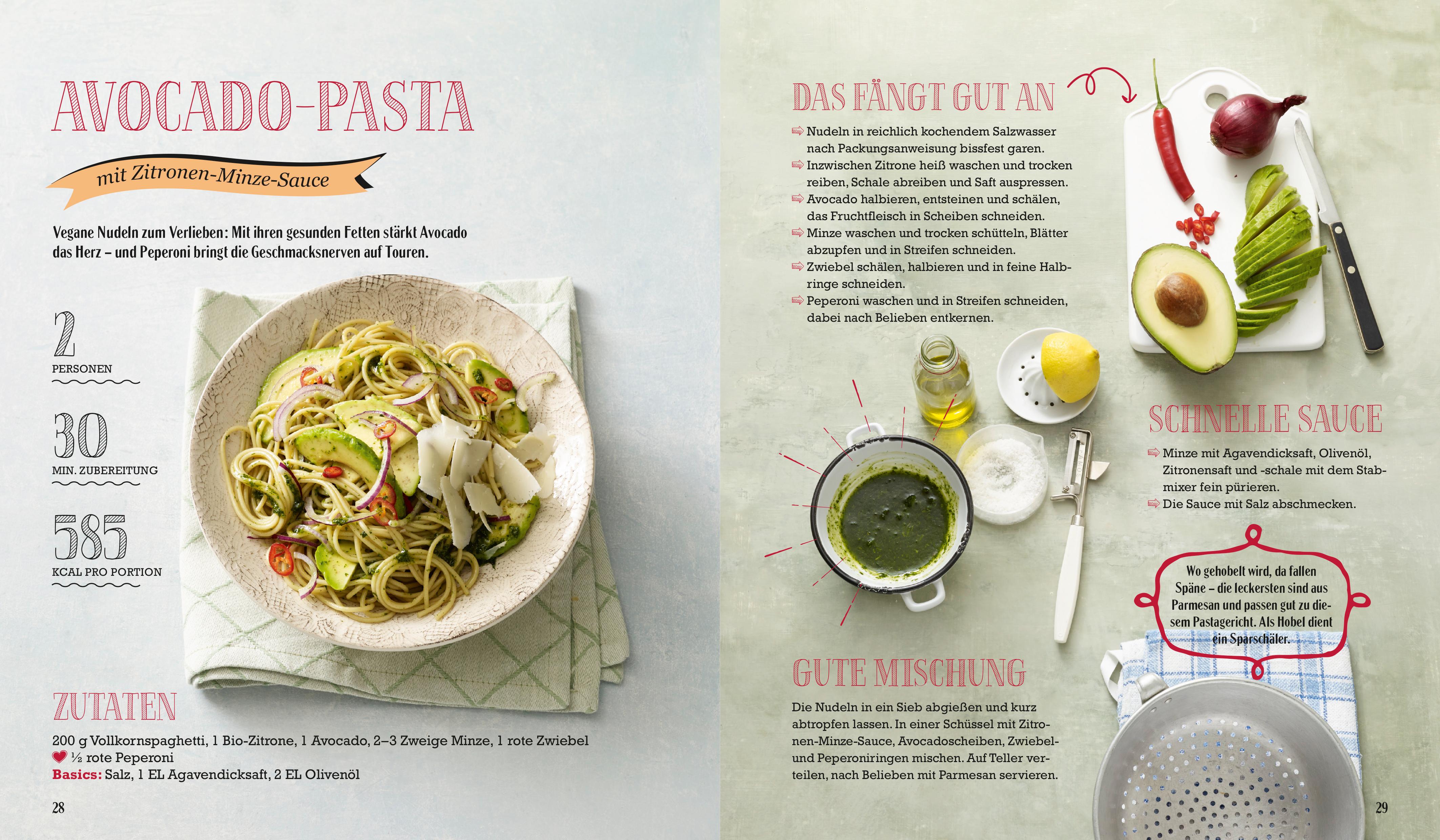 AVOCADO-PASTA

mit Zitronen-Minze-Sauce

Vegane Nudeln zum Verlieben: Mit ihren gesunden Fetten stärkt Avocado das Herz – und Peperoni bringt die Geschmacksnerven auf Touren.

2
PERSONEN

30
MIN. ZUBEREITUNG

585
KCAL PRO PORTION

ZUTATEN
200 g Vollkornspaghetti, 1 Bio-Zitrone, 1 Avocado, 2–3 Zweige Minze, 1 rote Zwiebel
½ rote Peperoni
Basics: Salz, 1 EL Agavendicksaft, 2 EL Olivenöl

28

DAS FÄNGT GUT AN

⇨ Nudeln in reichlich kochendem Salzwasser nach Packungsanweisung bissfest garen.
⇨ Inzwischen Zitrone heiß waschen und trocken reiben, Schale abreiben und Saft auspressen.
⇨ Avocado halbieren, entsteinen und schälen, das Fruchtfleisch in Scheiben schneiden.
⇨ Minze waschen und trocken schütteln, Blätter abzupfen und in Streifen schneiden.
⇨ Zwiebel schälen, halbieren und in feine Halbringe schneiden.
⇨ Peperoni waschen und in Streifen schneiden, dabei nach Belieben entkernen.

SCHNELLE SAUCE

⇨ Minze mit Agavendicksaft, Olivenöl, Zitronensaft und -schale mit dem Stabmixer fein pürieren.
⇨ Die Sauce mit Salz abschmecken.

Wo gehobelt wird, da fallen Späne – die leckersten sind aus Parmesan und passen gut zu diesem Pastagericht. Als Hobel dient ein Sparschäler.

GUTE MISCHUNG

Die Nudeln in ein Sieb abgießen und kurz abtropfen lassen. In einer Schüssel mit Zitronen-Minze-Sauce, Avocadoscheiben, Zwiebel- und Peperoniringen mischen. Auf Teller verteilen, nach Belieben mit Parmesan servieren.

29